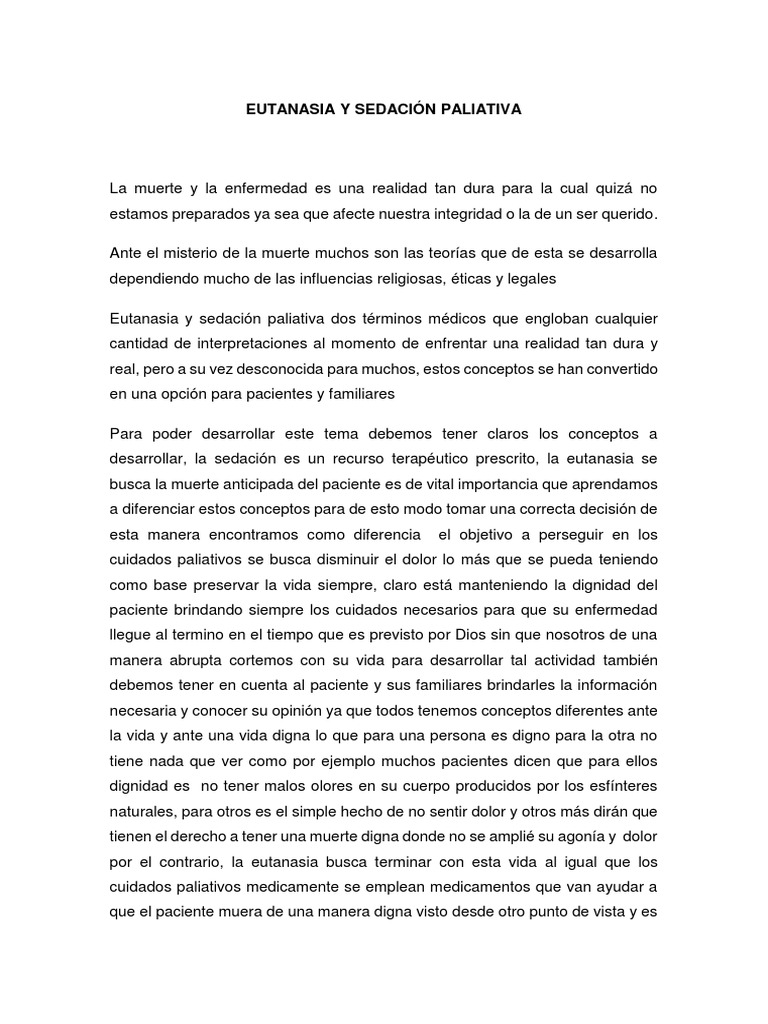 EUTANASIA Y SEDACIÓN PALIATIVA

La muerte y la enfermedad es una realidad tan dura para la cual quizá no estamos preparados ya sea que afecte nuestra integridad o la de un ser querido.

Ante el misterio de la muerte muchos son las teorías que de esta se desarrolla dependiendo mucho de las influencias religiosas, éticas y legales

Eutanasia y sedación paliativa dos términos médicos que engloban cualquier cantidad de interpretaciones al momento de enfrentar una realidad tan dura y real, pero a su vez desconocida para muchos, estos conceptos se han convertido en una opción para pacientes y familiares

Para poder desarrollar este tema debemos tener claros los conceptos a desarrollar, la sedación es un recurso terapéutico prescrito, la eutanasia se busca la muerte anticipada del paciente es de vital importancia que aprendamos a diferenciar estos conceptos para de esto modo tomar una correcta decisión de esta manera encontramos como diferencia el objetivo a perseguir en los cuidados paliativos se busca disminuir el dolor lo más que se pueda teniendo como base preservar la vida siempre, claro está manteniendo la dignidad del paciente brindando siempre los cuidados necesarios para que su enfermedad llegue al termino en el tiempo que es previsto por Dios sin que nosotros de una manera abrupta cortemos con su vida para desarrollar tal actividad también debemos tener en cuenta al paciente y sus familiares brindarles la información necesaria y conocer su opinión ya que todos tenemos conceptos diferentes ante la vida y ante una vida digna lo que para una persona es digno para la otra no tiene nada que ver como por ejemplo muchos pacientes dicen que para ellos dignidad es no tener malos olores en su cuerpo producidos por los esfínteres naturales, para otros es el simple hecho de no sentir dolor y otros más dirán que tienen el derecho a tener una muerte digna donde no se amplié su agonía y dolor por el contrario, la eutanasia busca terminar con esta vida al igual que los cuidados paliativos medicamente se emplean medicamentos que van ayudar a que el paciente muera de una manera digna visto desde otro punto de vista y es